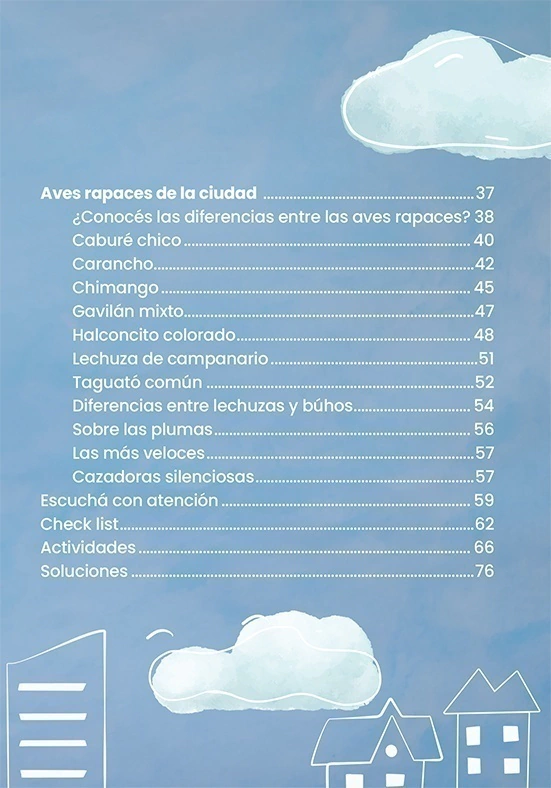 Aves rapaces de la ciudad 37
¿Conocés las diferencias entre las aves rapaces? 38
Caburé chico 40
Carancho 42
Chimango 45
Gavilán mixto 47
Halconcito colorado 48
Lechuza de campanario 51
Taguató común 52
Diferencias entre lechuzas y búhos 54
Sobre las plumas 56
Las más veloces 57
Cazadoras silenciosas 57
Escuchá con atención 59
Check list 62
Actividades 66
Soluciones 76